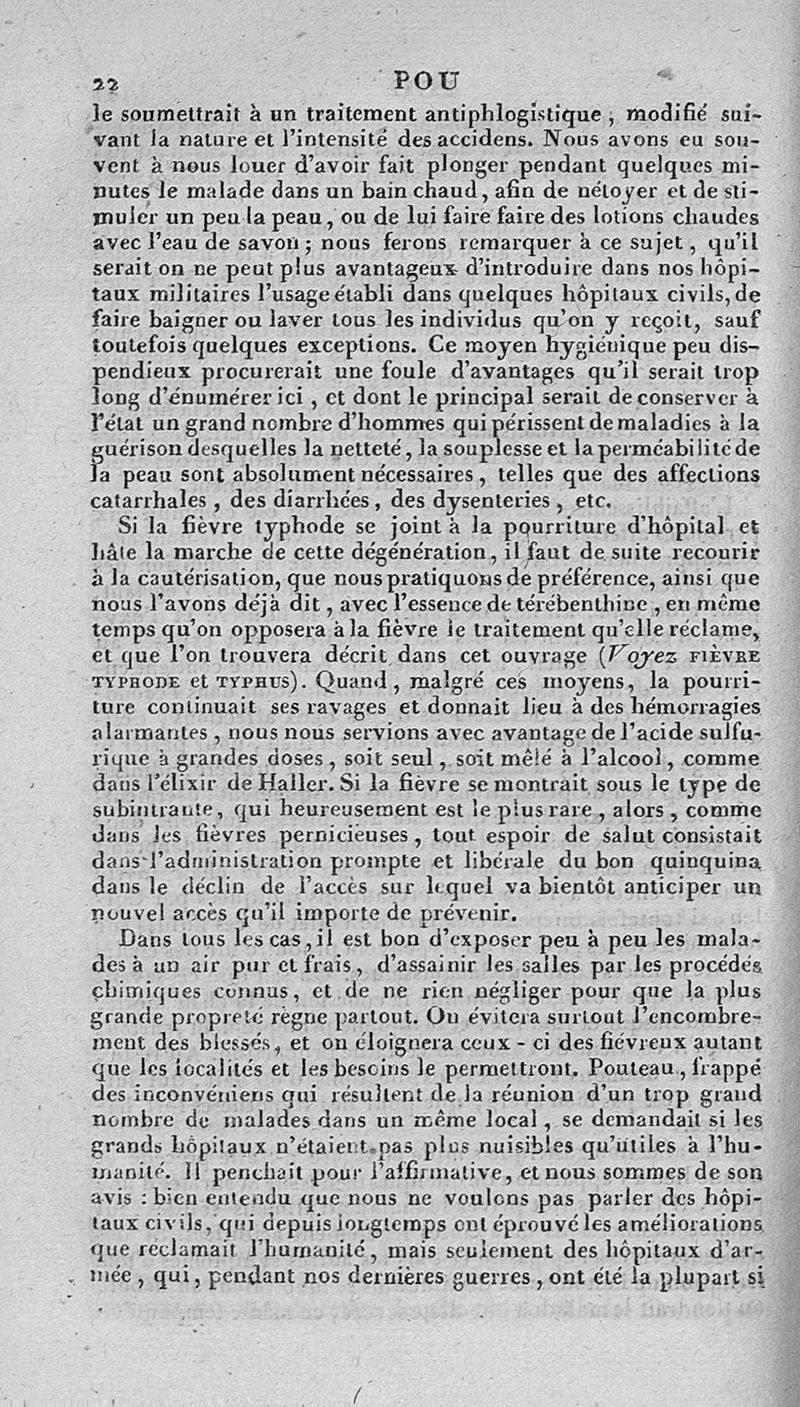 22 POU

le soumettrait à un traitement antiphlogistique, modifié suivant la nature et l'intensité des accidens. Nous avons eu souvent à nous louer d'avoir fait plonger pendant quelques minutes le malade dans un bain chaud, afin de nétoyer et de stimuler un peu la peau, ou de lui faire faire des lotions chaudes avec l'eau de savon; nous ferons remarquer à ce sujet, qu'il serait on ne peut plus avantageux d'introduire dans nos hôpitaux militaires l'usage établi dans quelques hôpitaux civils, de faire baigner ou laver tous les individus qu'on y reçoit, sauf toutefois quelques exceptions. Ce moyen hygiénique peu dispendieux procurerait une foule d'avantages qu'il serait trop long d'énumérer ici, et dont le principal serait de conserver à l'état un grand nombre d'hommes qui périssent de maladies à la guérison desquelles la netteté, la souplesse et la perméabilité de la peau sont absolument nécessaires, telles que des affections catarrhales, des diarrhées, des dysenteries, etc.

Si la fièvre typhode se joint à la pourriture d'hôpital et hâte la marche de cette dégénération, il faut de suite recourir à la cautérisation, que nous pratiquons de préférence, ainsi que nous l'avons déjà dit, avec l'essence de térébenthine, en même temps qu'on opposera à la fièvre le traitement qu'elle réclame, et que l'on trouvera décrit dans cet ouvrage (Voyez FIÈVRE TYPHODE et TYPHUS). Quand, malgré ces moyens, la pourriture continuait ses ravages et donnait lieu à des hémorragies alarmantes, nous nous servions avec avantage de l'acide sulfurique à grandes doses, soit seul, soit mêlé à l'alcool, comme dans l'élixir de Haller. Si la fièvre se montrait sous le type de subintrante, qui heureusement est le plus rare, alors, comme dans les fièvres pernicieuses, tout espoir de salut consistait dans l'administration prompte et libérale du bon quinquina dans le déclin de l'accès sur lequel va bientôt anticiper un nouvel accès qu'il importe de prévenir.

Dans tous les cas, il est bon d'exposer peu à peu les malades à un air pur et frais, d'assainir les salles par les procédés chimiques connus, et de ne rien négliger pour que la plus grande propreté règne partout. On évitera surtout l'encombrement des blessés, et on éloignera ceux-ci des fiévreux autant que les localités et les besoins le permettront. Pouteau, frappé des inconvéniens qui résultent de la réunion d'un trop grand nombre de malades dans un même local, se demandait si les grands hôpitaux n'étaient pas plus nuisibles qu'utiles à l'humanité. Il penchait pour l'affirmative, et nous sommes de son avis : bien entendu que nous ne voulons pas parler des hôpitaux civils, qui depuis longtemps ont éprouvé les améliorations que réclamait l'humanité, mais seulement des hôpitaux d'armée, qui, pendant nos dernières guerres, ont été la plupart si